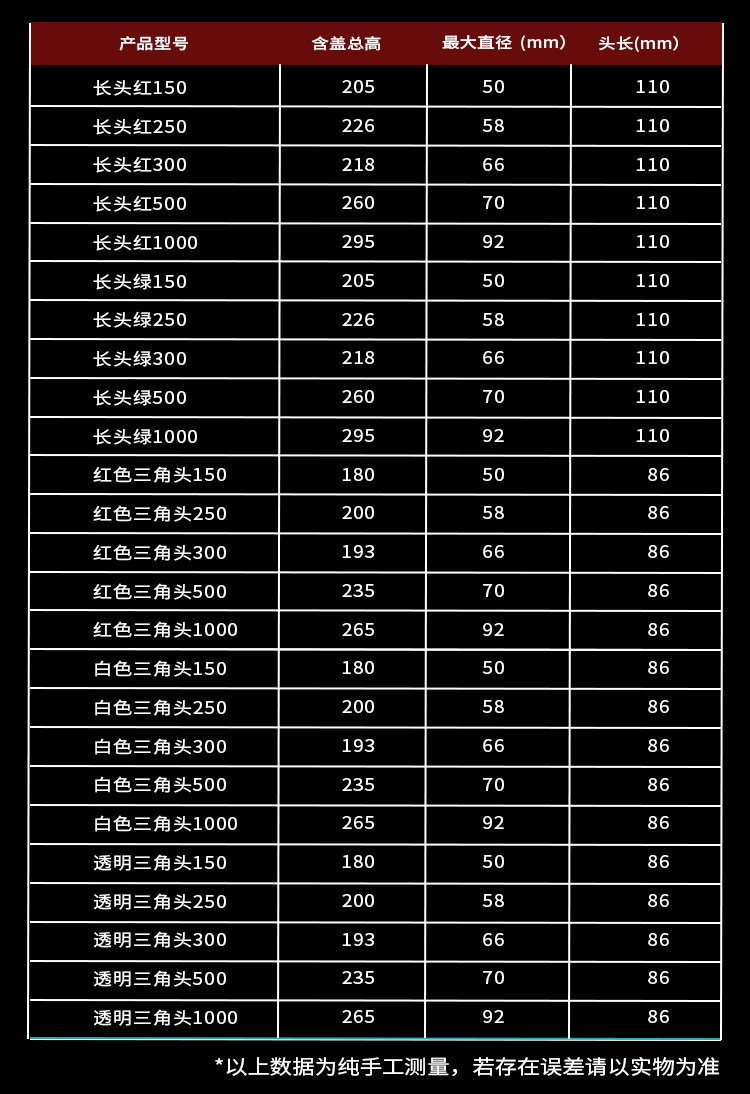 | 产品型号 | 含盖总高 | 最大直径（mm） | 头长(mm) |
|---|---|---|---|
| 长头红150 | 205 | 50 | 110 |
| 长头红250 | 226 | 58 | 110 |
| 长头红300 | 218 | 66 | 110 |
| 长头红500 | 260 | 70 | 110 |
| 长头红1000 | 295 | 92 | 110 |
| 长头绿150 | 205 | 50 | 110 |
| 长头绿250 | 226 | 58 | 110 |
| 长头绿300 | 218 | 66 | 110 |
| 长头绿500 | 260 | 70 | 110 |
| 长头绿1000 | 295 | 92 | 110 |
| 红色三角头150 | 180 | 50 | 86 |
| 红色三角头250 | 200 | 58 | 86 |
| 红色三角头300 | 193 | 66 | 86 |
| 红色三角头500 | 235 | 70 | 86 |
| 红色三角头1000 | 265 | 92 | 86 |
| 白色三角头150 | 180 | 50 | 86 |
| 白色三角头250 | 200 | 58 | 86 |
| 白色三角头300 | 193 | 66 | 86 |
| 白色三角头500 | 235 | 70 | 86 |
| 白色三角头1000 | 265 | 92 | 86 |
| 透明三角头150 | 180 | 50 | 86 |
| 透明三角头250 | 200 | 58 | 86 |
| 透明三角头300 | 193 | 66 | 86 |
| 透明三角头500 | 235 | 70 | 86 |
| 透明三角头1000 | 265 | 92 | 86 |

*以上数据为纯手工测量，若存在误差请以实物为准